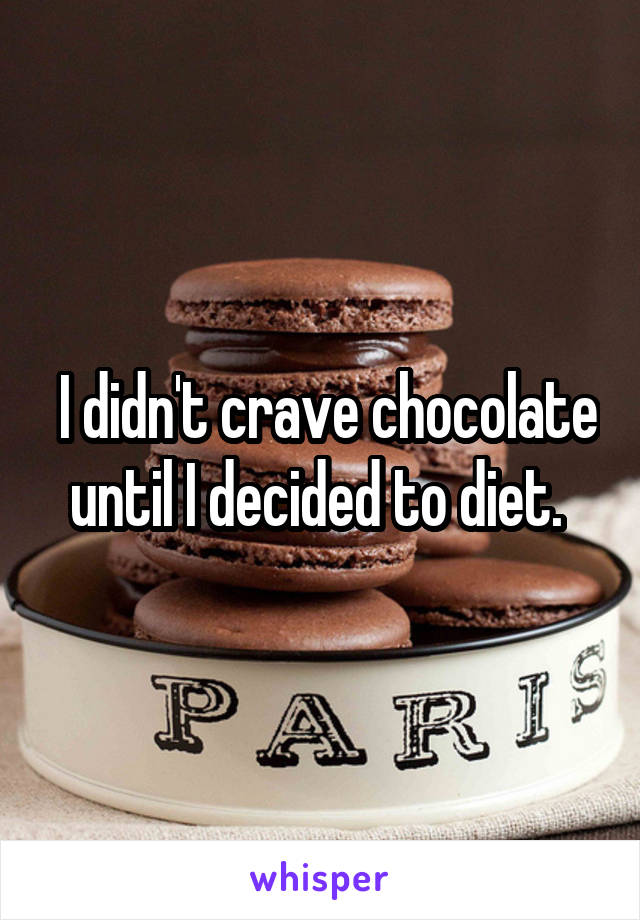 I didn't crave chocolate until I decided to diet.

PARIS

whisper